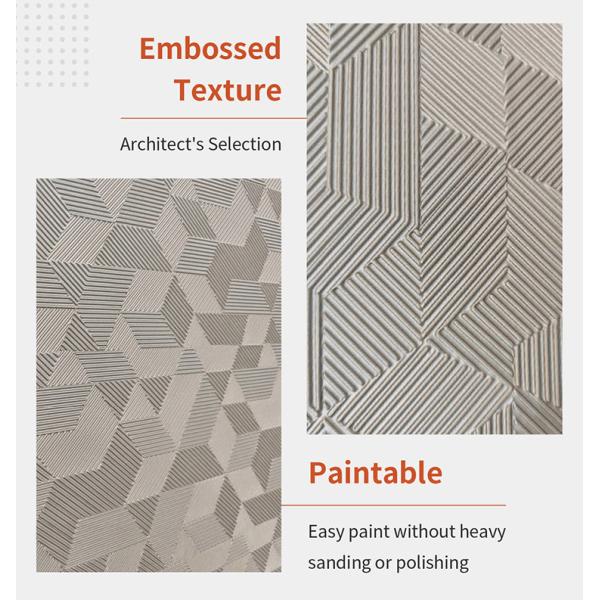 Embossed Texture

Architect's Selection

Paintable

Easy paint without heavy sanding or polishing